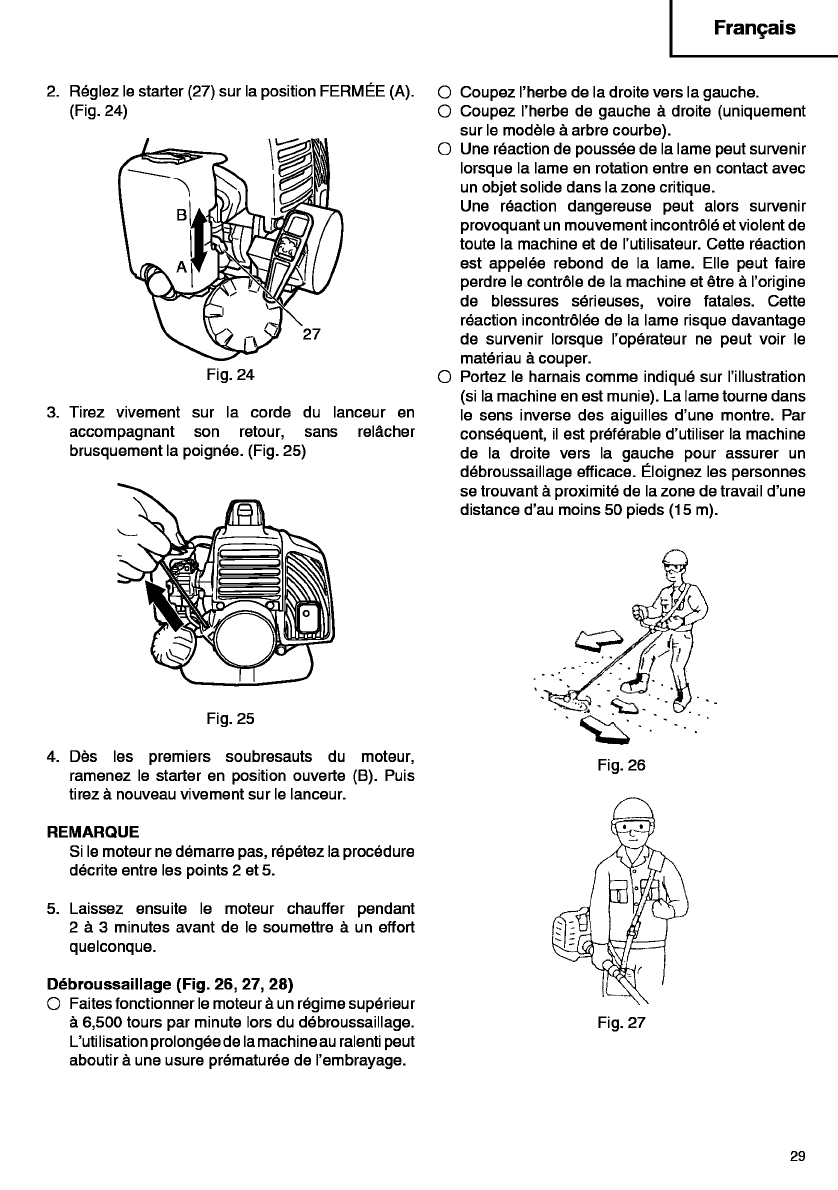 Français

2. Réglez le starter (27) sur la position FERMÉE (A). (Fig. 24)

B
A
27

Fig. 24

3. Tirez vivement sur la corde du lanceur en accompagnant son retour, sans relâcher brusquement la poignée. (Fig. 25)

Fig. 25

4. Dès les premiers soubresauts du moteur, ramenez le starter en position ouverte (B). Puis tirez à nouveau vivement sur le lanceur.

REMARQUE
Si le moteur ne démarre pas, répétez la procédure décrite entre les points 2 et 5.

5. Laissez ensuite le moteur chauffer pendant 2 à 3 minutes avant de le soumettre à un effort quelconque.

Débroussaillage (Fig. 26, 27, 28)
○ Faites fonctionner le moteur à un régime supérieur à 6,500 tours par minute lors du débroussaillage. L'utilisation prolongée de la machine au ralenti peut aboutir à une usure prématurée de l'embrayage.

○ Coupez l'herbe de la droite vers la gauche.
○ Coupez l'herbe de gauche à droite (uniquement sur le modèle à arbre courbe).
○ Une réaction de poussée de la lame peut survenir lorsque la lame en rotation entre en contact avec un objet solide dans la zone critique.
Une réaction dangereuse peut alors survenir provoquant un mouvement incontrôlé et violent de toute la machine et de l'utilisateur. Cette réaction est appelée rebond de la lame. Elle peut faire perdre le contrôle de la machine et être à l'origine de blessures sérieuses, voire fatales. Cette réaction incontrôlée de la lame risque davantage de survenir lorsque l'opérateur ne peut voir le matériau à couper.
○ Portez le harnais comme indiqué sur l'illustration (si la machine en est munie). La lame tourne dans le sens inverse des aiguilles d'une montre. Par conséquent, il est préférable d'utiliser la machine de la droite vers la gauche pour assurer un débroussaillage efficace. Éloignez les personnes se trouvant à proximité de la zone de travail d'une distance d'au moins 50 pieds (15 m).

Fig. 26

Fig. 27

29